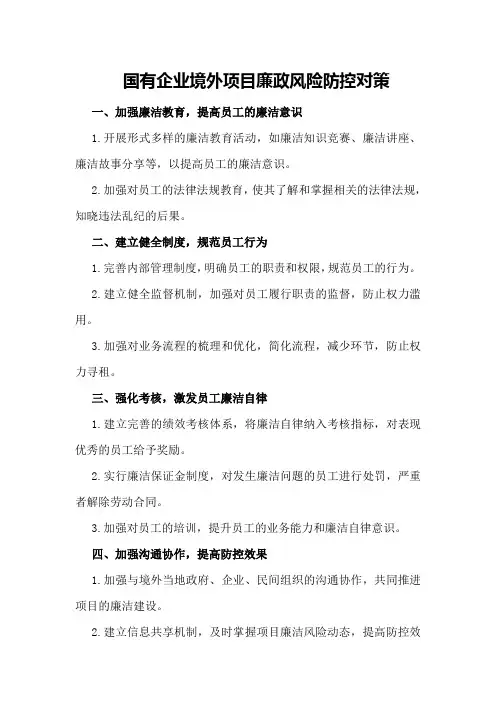 国有企业境外项目廉政风险防控对策

一、加强廉洁教育，提高员工的廉洁意识

1.开展形式多样的廉洁教育活动，如廉洁知识竞赛、廉洁讲座、廉洁故事分享等，以提高员工的廉洁意识。

2.加强对员工的法律法规教育，使其了解和掌握相关的法律法规，知晓违法乱纪的后果。

二、建立健全制度，规范员工行为

1.完善内部管理制度，明确员工的职责和权限，规范员工的行为。

2.建立健全监督机制，加强对员工履行职责的监督，防止权力滥用。

3.加强对业务流程的梳理和优化，简化流程，减少环节，防止权力寻租。

三、强化考核，激发员工廉洁自律

1.建立完善的绩效考核体系，将廉洁自律纳入考核指标，对表现优秀的员工给予奖励。

2.实行廉洁保证金制度，对发生廉洁问题的员工进行处罚，严重者解除劳动合同。

3.加强对员工的培训，提升员工的业务能力和廉洁自律意识。

四、加强沟通协作，提高防控效果

1.加强与境外当地政府、企业、民间组织的沟通协作，共同推进项目的廉洁建设。

2.建立信息共享机制，及时掌握项目廉洁风险动态，提高防控效